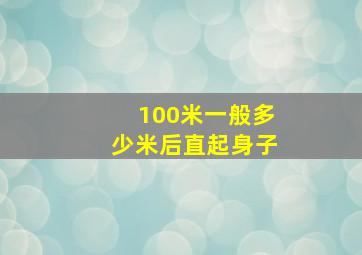 100米一般多少米后直起身子